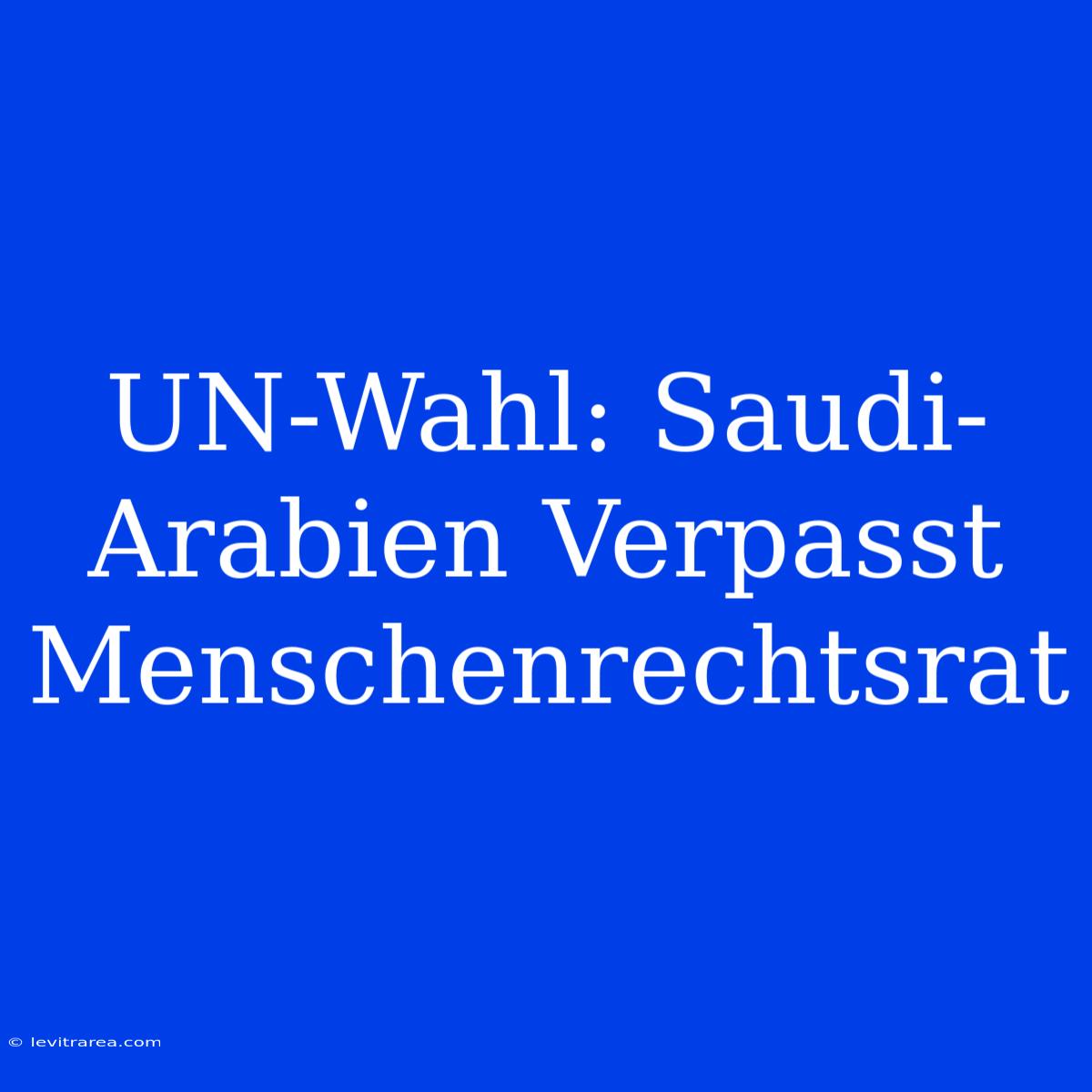 UN-Wahl: Saudi-Arabien Verpasst Menschenrechtsrat

© levitrarea.com